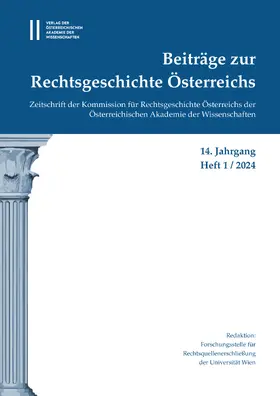 VERLAG DER ÖSTERREICHISCHEN AKADEMIE DER WISSENSCHAFTEN

Beiträge zur Rechtsgeschichte Österreichs

Zeitschrift der Kommission für Rechtsgeschichte Österreichs der Österreichischen Akademie der Wissenschaften

14. Jahrgang
Heft 1 / 2024

Redaktion:
Forschungsstelle für Rechtsquellenerschließung der Universität Wien